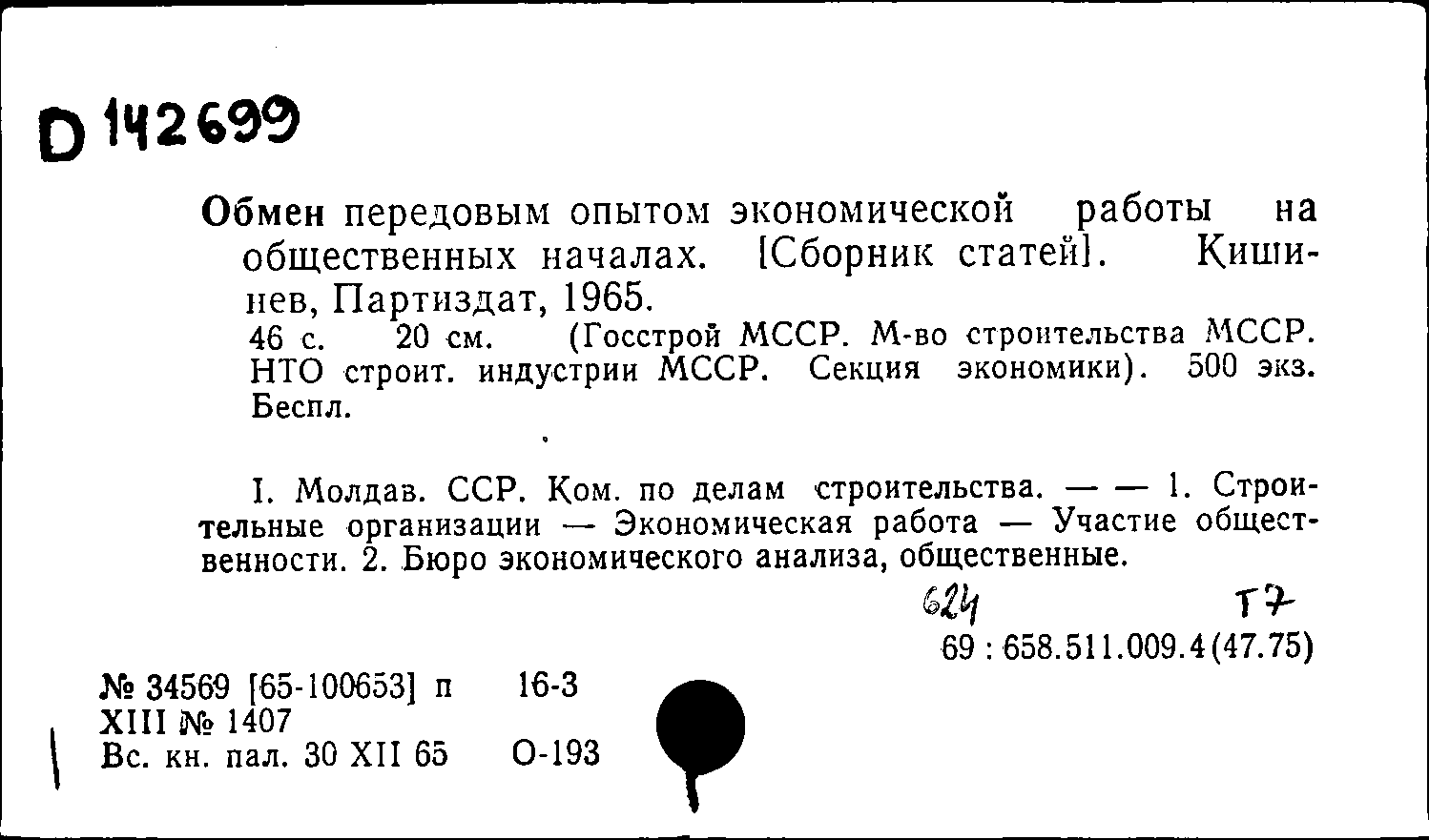 D 142699

Обмен передовым опытом экономической работы на общественных началах. [Сборник статей]. Кишинев, Партиздат, 1965.
46 с. 20 см. (Госстрой МССР. М-во строительства МССР. НТО строит. индустрии МССР. Секция экономики). 500 экз. Беспл.

I. Молдав. ССР. Ком. по делам строительства. — — 1. Строительные организации — Экономическая работа — Участие общественности. 2. Бюро экономического анализа, общественные.

624 Т7
69 : 658.511.009.4(47.75)

№ 34569 [65-100653] п 16-3
XIII № 1407
Вс. кн. пал. 30 XII 65 О-193